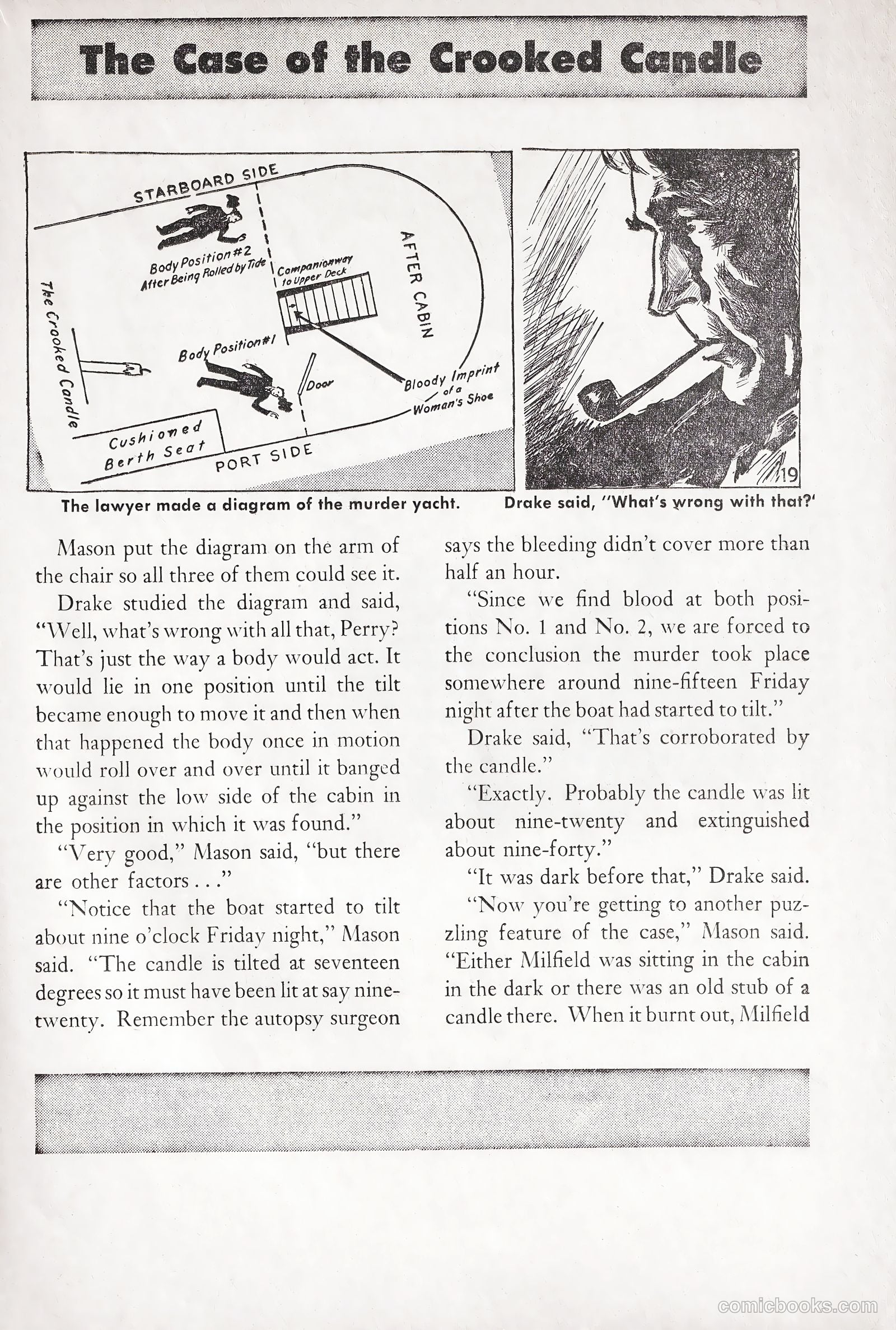 The Case of the Crooked Candle

STARBOARD SIDE

Body Position #2 After Being Rolled by Tide

Companionway to Upper Deck

AFTER CABIN

The Crooked Candle

Body Position #1

Door

Bloody Imprint of a Woman's Shoe

Cushioned Berth Seat

PORT SIDE

19

The lawyer made a diagram of the murder yacht.

Drake said, "What's wrong with that?'

Mason put the diagram on the arm of the chair so all three of them could see it.

Drake studied the diagram and said, "Well, what's wrong with all that, Perry? That's just the way a body would act. It would lie in one position until the tilt became enough to move it and then when that happened the body once in motion would roll over and over until it banged up against the low side of the cabin in the position in which it was found."

"Very good," Mason said, "but there are other factors . . ."

"Notice that the boat started to tilt about nine o'clock Friday night," Mason said. "The candle is tilted at seventeen degrees so it must have been lit at say nine-twenty. Remember the autopsy surgeon says the bleeding didn't cover more than half an hour.

"Since we find blood at both positions No. 1 and No. 2, we are forced to the conclusion the murder took place somewhere around nine-fifteen Friday night after the boat had started to tilt."

Drake said, "That's corroborated by the candle."

"Exactly. Probably the candle was lit about nine-twenty and extinguished about nine-forty."

"It was dark before that," Drake said.

"Now you're getting to another puzzling feature of the case," Mason said. "Either Milfield was sitting in the cabin in the dark or there was an old stub of a candle there. When it burnt out, Milfield

comicbooks.com